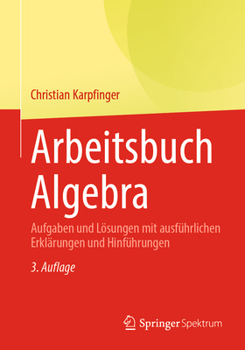 Christian Karpfinger

Arbeitsbuch Algebra

Aufgaben und Lösungen mit ausführlichen Erklärungen und Hinführungen

3. Auflage

Springer Spektrum